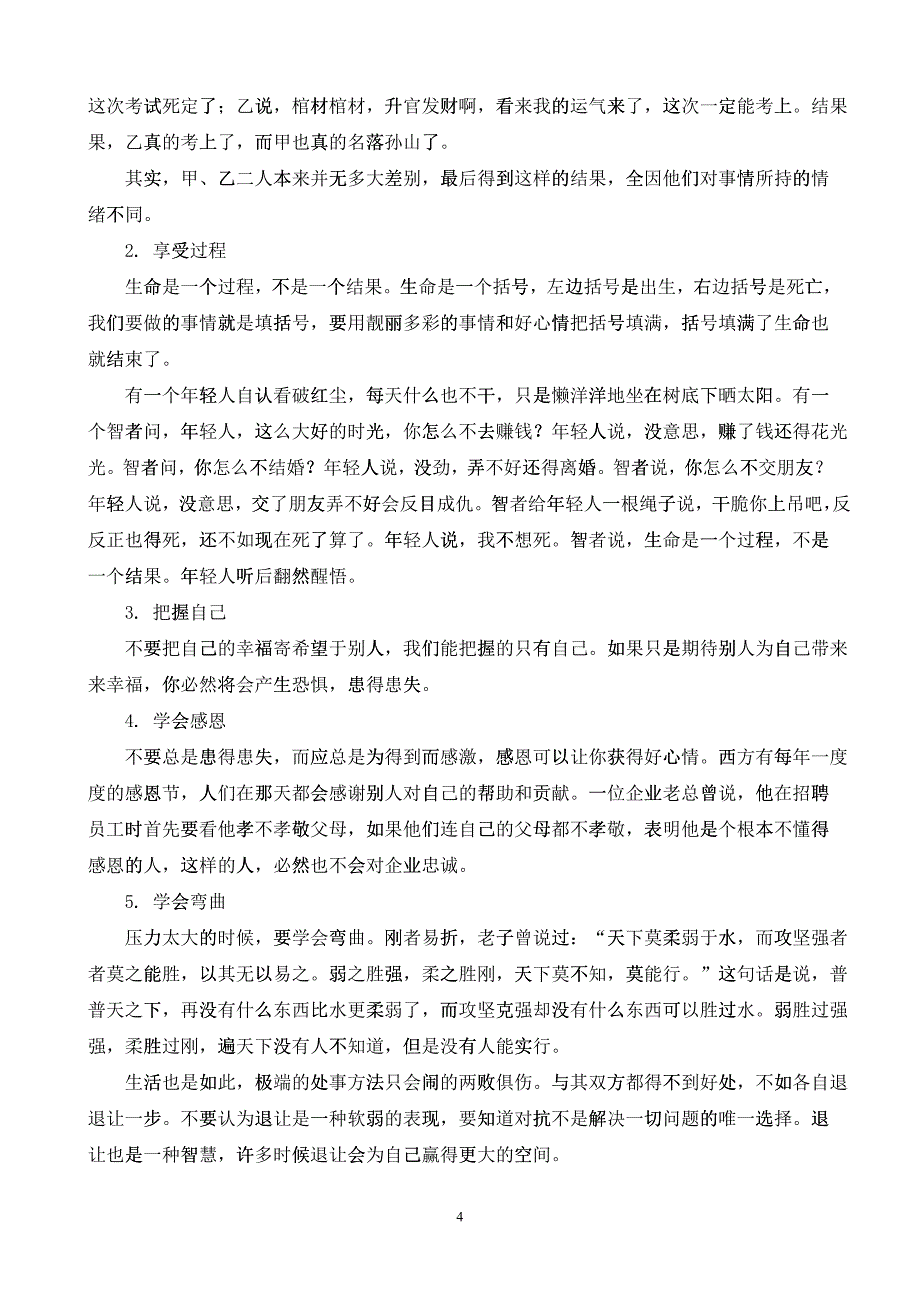 这次考试死定了；乙说，棺材棺材，升官发财啊，看来我的运气来了，这次一定能考上。结果果，乙真的考上了，而甲也真的名落孙山了。

其实，甲、乙二人本来并无多大差别，最后得到这样的结果，全因他们对事情所持的情绪不同。

2. 享受过程

生命是一个过程，不是一个结果。生命是一个括号，左边括号是出生，右边括号是死亡，我们要做的事情就是填括号，要用靓丽多彩的事情和好心情把括号填满，括号填满了生命也就结束了。

有一个年轻人自认看破红尘，每天什么也不干，只是懒洋洋地坐在树底下晒太阳。有一个智者问，年轻人，这么大好的时光，你怎么不去赚钱？年轻人说，没意思，赚了钱还得花光光。智者问，你怎么不结婚？年轻人说，没劲，弄不好还得离婚。智者说，你怎么不交朋友？年轻人说，没意思，交了朋友弄不好会反目成仇。智者给年轻人一根绳子说，干脆你上吊吧,反反正也得死，还不如现在死了算了。年轻人说，我不想死。智者说，生命是一个过程，不是一个结果。年轻人听后翻然醒悟。

3. 把握自己

不要把自己的幸福寄希望于别人，我们能把握的只有自己。如果只是期待别人为自己带来来幸福，你必然将会产生恐惧，患得患失。

4. 学会感恩

不要总是患得患失，而应总是为得到而感激，感恩可以让你获得好心情。西方有每年一度度的感恩节，人们在那天都会感谢别人对自己的帮助和贡献。一位企业老总曾说，他在招聘员工时首先要看他孝不孝敬父母，如果他们连自己的父母都不孝敬，表明他是个根本不懂得感恩的人，这样的人，必然也不会对企业忠诚。

5. 学会弯曲

压力太大的时候，要学会弯曲。刚者易折，老子曾说过：“天下莫柔弱于水，而攻坚强者者莫之能胜，以其无以易之。弱之胜强，柔之胜刚，天下莫不知，莫能行。”这句话是说，普普天之下，再没有什么东西比水更柔弱了，而攻坚克强却没有什么东西可以胜过水。弱胜过强强，柔胜过刚，遍天下没有人不知道，但是没有人能实行。

生活也是如此，极端的处事方法只会闹的两败俱伤。与其双方都得不到好处，不如各自退退让一步。不要认为退让是一种软弱的表现，要知道对抗不是解决一切问题的唯一选择。退让也是一种智慧，许多时候退让会为自己赢得更大的空间。

4